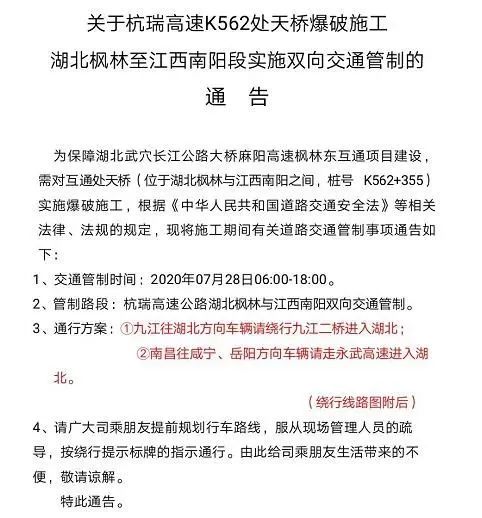 关于杭瑞高速K562处天桥爆破施工
湖北枫林至江西南阳段实施双向交通管制的
通　告

为保障湖北武穴长江公路大桥麻阳高速枫林东互通项目建设，需对互通处天桥（位于湖北枫林与江西南阳之间，桩号 K562+355）实施爆破施工，根据《中华人民共和国道路交通安全法》等相关法律、法规的规定，现将施工期间有关道路交通管制事项通告如下：

1、交通管制时间：2020年07月28日06:00-18:00。

2、管制路段：杭瑞高速公路湖北枫林与江西南阳双向交通管制。

3、通行方案：①九江往湖北方向车辆请绕行九江二桥进入湖北；
②南昌往咸宁、岳阳方向车辆请走永武高速进入湖北。
（绕行线路图附后）

4、请广大司乘朋友提前规划行车路线，服从现场管理人员的疏导，按绕行提示标牌的指示通行。由此给司乘朋友生活带来的不便，敬请谅解。

特此通告。